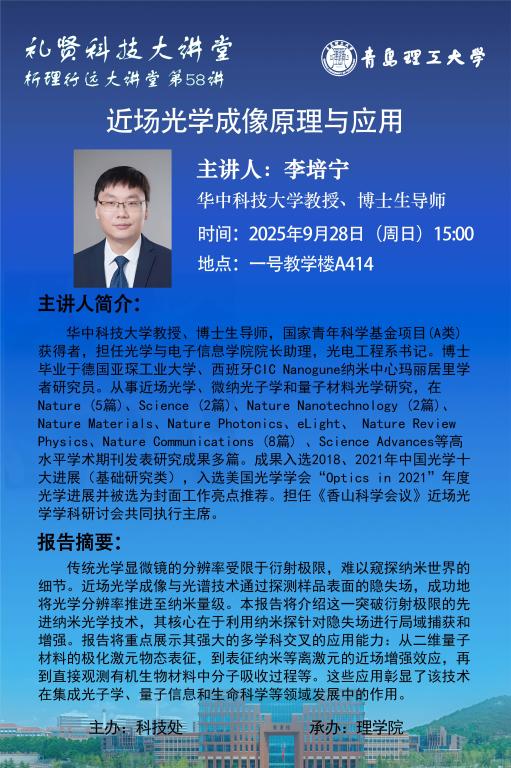 礼贤科技大讲堂
析理行远大讲堂 第58讲

青岛理工大学

近场光学成像原理与应用

主讲人：李培宁

华中科技大学教授、博士生导师

时间：2025年9月28日（周日）15:00

地点：一号教学楼A414

主讲人简介：

华中科技大学教授、博士生导师，国家青年科学基金项目(A类)获得者，担任光学与电子信息学院院长助理，光电工程系书记。博士毕业于德国亚琛工业大学、西班牙CIC Nanogune纳米中心玛丽居里学者研究员。从事近场光学、微纳光子学和量子材料光学研究，在Nature（5篇）、Science（2篇）、Nature Nanotechnology（2篇）、Nature Materials、Nature Photonics、eLight、Nature Review Physics、Nature Communications（8篇）、Science Advances等高水平学术期刊发表研究成果多篇。成果入选2018、2021年中国光学十大进展（基础研究类），入选美国光学学会“Optics in 2021”年度光学进展并被选为封面工作亮点推荐。担任《香山科学会议》近场光学学科研讨会共同执行主席。

报告摘要：

传统光学显微镜的分辨率受限于衍射极限，难以窥探纳米世界的细节。近场光学成像与光谱技术通过探测样品表面的隐失场，成功地将光学分辨率推进至纳米量级。本报告将介绍这一突破衍射极限的先进纳米光学技术，其核心在于利用纳米探针对隐失场进行局域捕获和增强。报告将重点展示其强大的多学科交叉的应用能力：从二维量子材料的极化激元物态表征，到表征纳米等离激元的近场增强效应，再到直接观测有机生物材料中分子吸收过程等。这些应用彰显了该技术在集成光子学、量子信息和生命科学等领域发展中的作用。

主办：科技处 承办：理学院